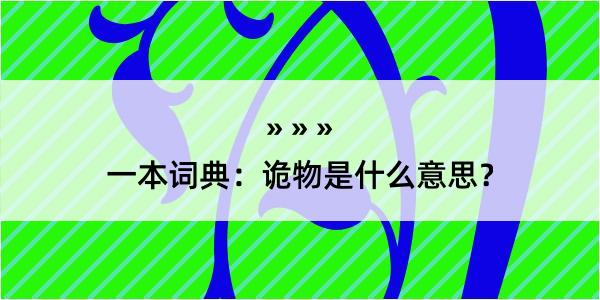 » » »

一本词典：诡物是什么意思？